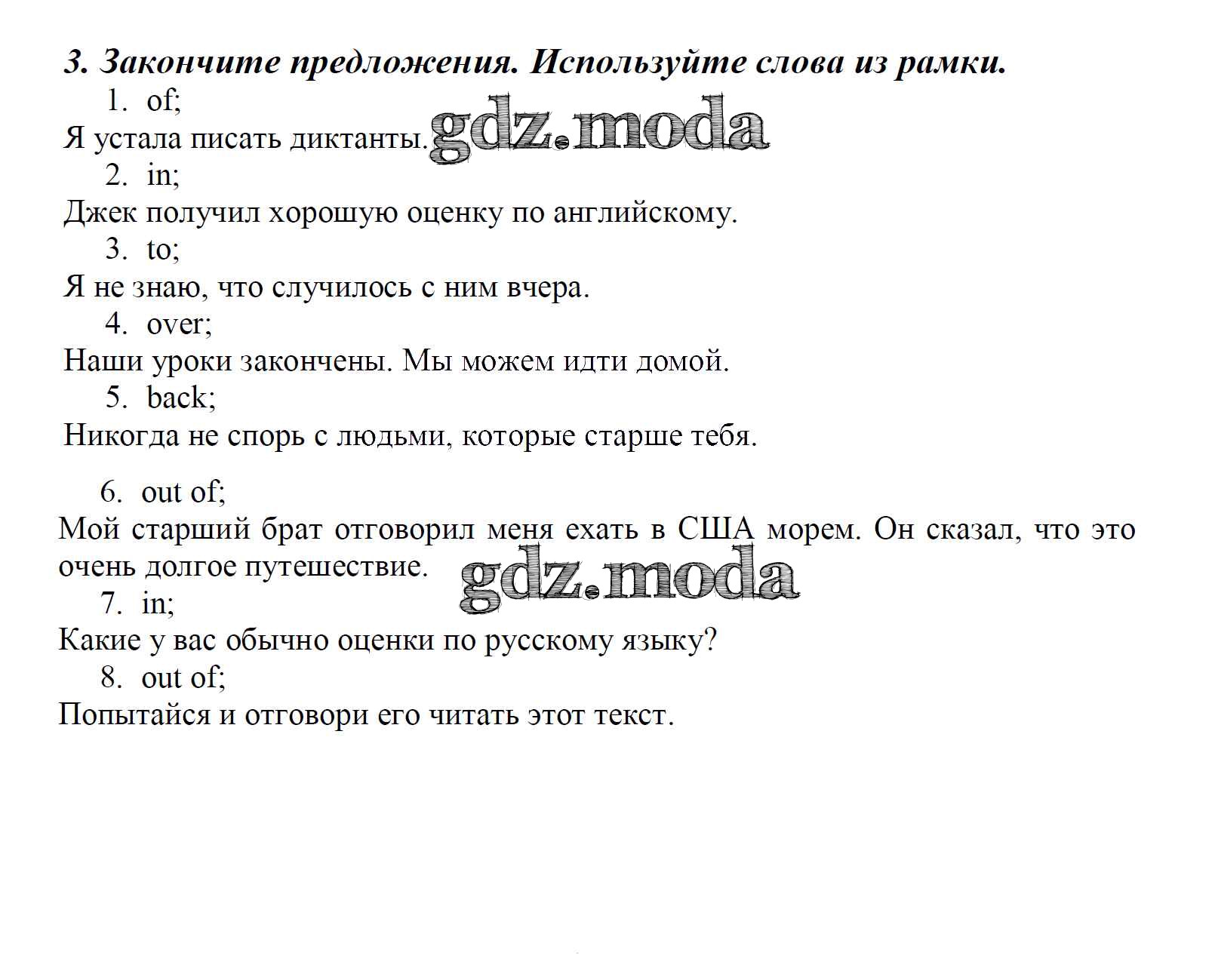 3. Закончите предложения. Используйте слова из рамки.

1. of;
Я устала писать диктанты. gdz.moda
2. in;
Джек получил хорошую оценку по английскому.
3. to;
Я не знаю, что случилось с ним вчера.
4. over;
Наши уроки закончены. Мы можем идти домой.
5. back;
Никогда не спорь с людьми, которые старше тебя.

6. out of;
Мой старший брат отговорил меня ехать в США морем. Он сказал, что это очень долгое путешествие. gdz.moda
7. in;
Какие у вас обычно оценки по русскому языку?
8. out of;
Попытайся и отговори его читать этот текст.